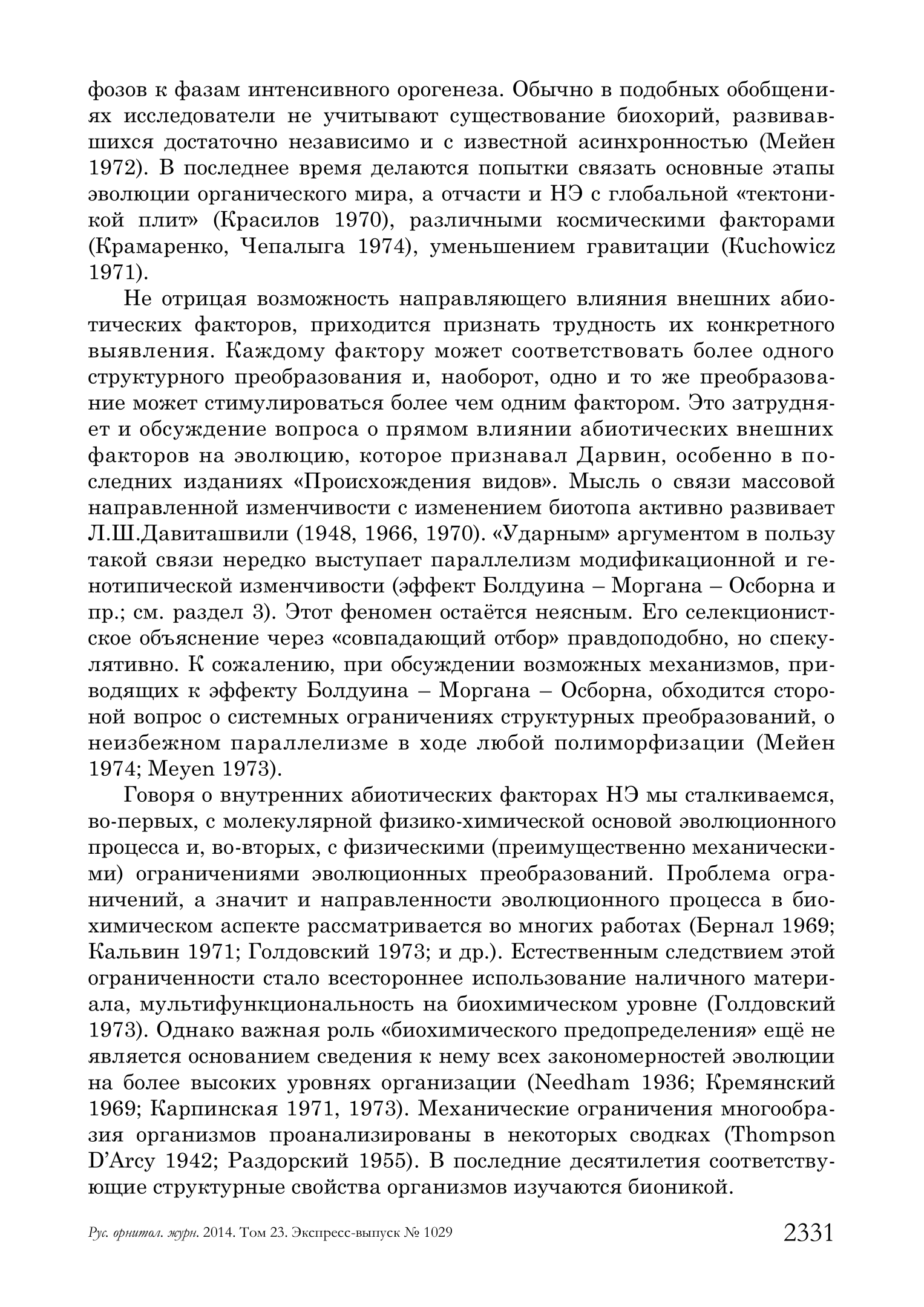 фозов к фазам интенсивного орогенеза. Обычно в подобных обобщениях исследователи не учитывают существование биохорий, развивавшихся достаточно независимо и с известной асинхронностью (Мейен 1972). В последнее время делаются попытки связать основные этапы эволюции органического мира, а отчасти и НЭ с глобальной «тектоникой плит» (Красилов 1970), различными космическими факторами (Крамаренко, Чепалыга 1974), уменьшением гравитации (Kuchowicz 1971).

Не отрицая возможность направляющего влияния внешних абиотических факторов, приходится признать трудность их конкретного выявления. Каждому фактору может соответствовать более одного структурного преобразования и, наоборот, одно и то же преобразование может стимулироваться более чем одним фактором. Это затрудняет и обсуждение вопроса о прямом влиянии абиотических внешних факторов на эволюцию, которое признавал Дарвин, особенно в последних изданиях «Происхождения видов». Мысль о связи массовой направленной изменчивости с изменением биотопа активно развивает Л.Ш.Давиташвили (1948, 1966, 1970). «Ударным» аргументом в пользу такой связи нередко выступает параллелизм модификационной и генотипической изменчивости (эффект Болдуина – Моргана – Осборна и пр.; см. раздел 3). Этот феномен остаётся неясным. Его селекционистское объяснение через «совпадающий отбор» правдоподобно, но спекулятивно. К сожалению, при обсуждении возможных механизмов, приводящих к эффекту Болдуина – Моргана – Осборна, обходится стороной вопрос о системных ограничениях структурных преобразований, о неизбежном параллелизме в ходе любой полиморфизации (Мейен 1974; Meyen 1973).

Говоря о внутренних абиотических факторах НЭ мы сталкиваемся, во-первых, с молекулярной физико-химической основой эволюционного процесса и, во-вторых, с физическими (преимущественно механическими) ограничениями эволюционных преобразований. Проблема ограничений, а значит и направленности эволюционного процесса в биохимическом аспекте рассматривается во многих работах (Бернал 1969; Кальвин 1971; Голдовский 1973; и др.). Естественным следствием этой ограниченности стало всестороннее использование наличного материала, мультифункциональность на биохимическом уровне (Голдовский 1973). Однако важная роль «биохимического предопределения» ещё не является основанием сведения к нему всех закономерностей эволюции на более высоких уровнях организации (Needham 1936; Кремянский 1969; Карпинская 1971, 1973). Механические ограничения многообразия организмов проанализированы в некоторых сводках (Thompson D'Arcy 1942; Раздорский 1955). В последние десятилетия соответствующие структурные свойства организмов изучаются бионикой.

Рус. орнитол. журн. 2014. Том 23. Экспресс-выпуск № 1029 2331